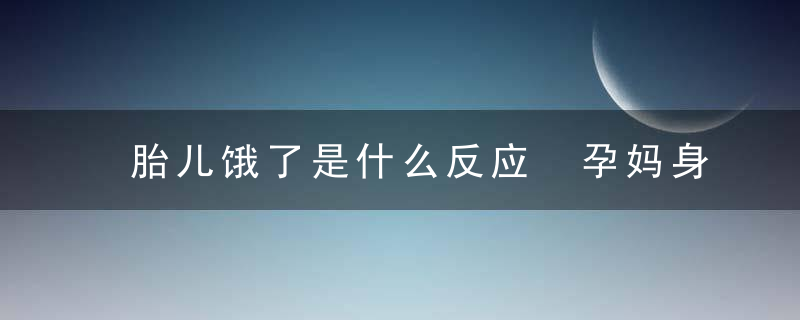 胎儿饿了是什么反应　孕妈身